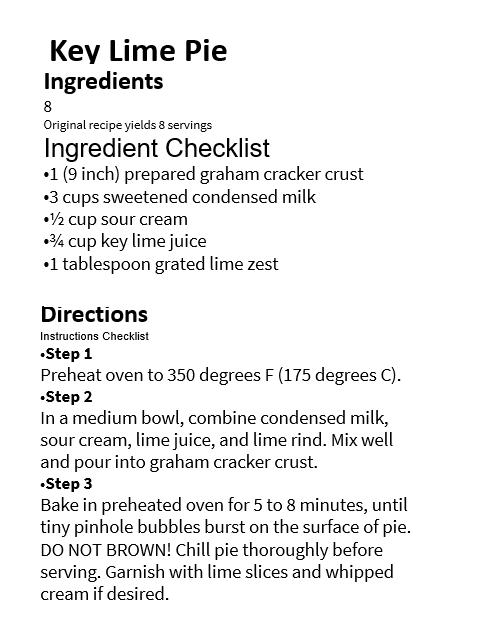 Key Lime Pie

Ingredients

8

Original recipe yields 8 servings

Ingredient Checklist

•1 (9 inch) prepared graham cracker crust
•3 cups sweetened condensed milk
•½ cup sour cream
•¾ cup key lime juice
•1 tablespoon grated lime zest

Directions

Instructions Checklist

•Step 1
Preheat oven to 350 degrees F (175 degrees C).

•Step 2
In a medium bowl, combine condensed milk, sour cream, lime juice, and lime rind. Mix well and pour into graham cracker crust.

•Step 3
Bake in preheated oven for 5 to 8 minutes, until tiny pinhole bubbles burst on the surface of pie. DO NOT BROWN! Chill pie thoroughly before serving. Garnish with lime slices and whipped cream if desired.